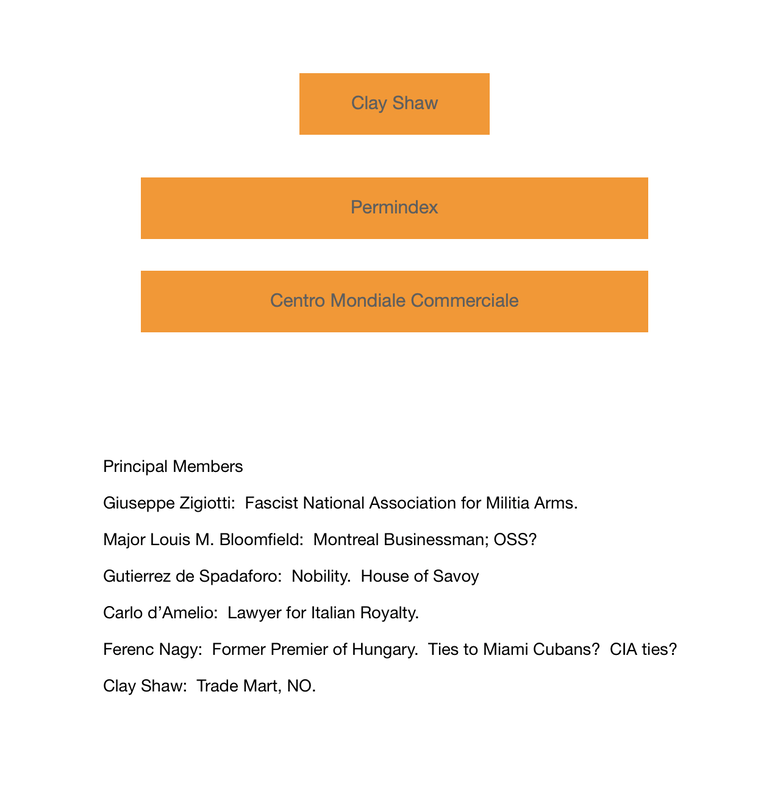 Clay Shaw

Permindex

Centro Mondiale Commerciale

Principal Members

Giuseppe Zigiotti: Fascist National Association for Militia Arms.

Major Louis M. Bloomfield: Montreal Businessman; OSS?

Gutierrez de Spadaforo: Nobility. House of Savoy

Carlo d'Amelio: Lawyer for Italian Royalty.

Ferenc Nagy: Former Premier of Hungary. Ties to Miami Cubans? CIA ties?

Clay Shaw: Trade Mart, NO.